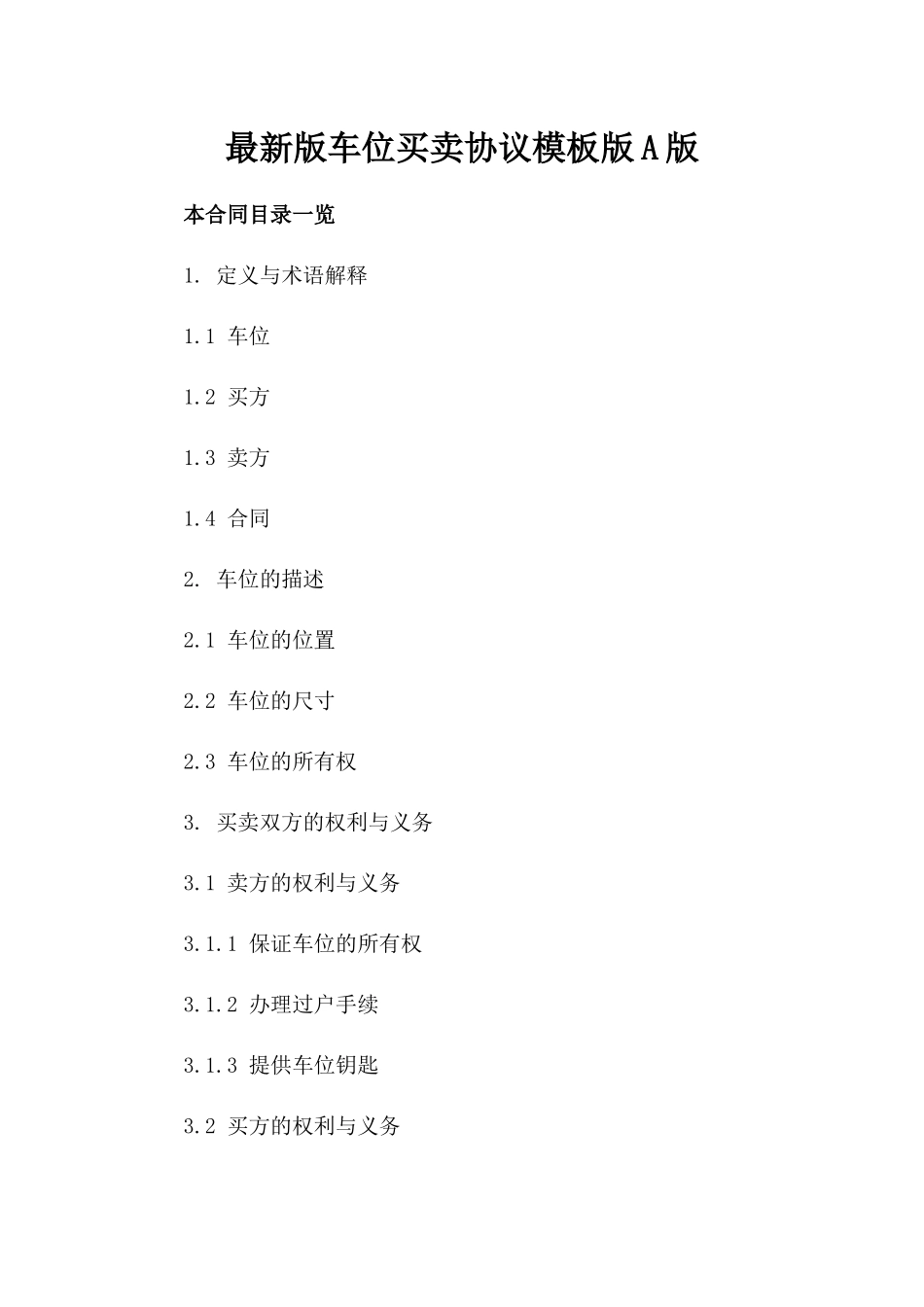 最新版车位买卖协议模板版A版

本合同目录一览

1. 定义与术语解释

1.1 车位

1.2 买方

1.3 卖方

1.4 合同

2. 车位的描述

2.1 车位的位置

2.2 车位的尺寸

2.3 车位的所有权

3. 买卖双方的权利与义务

3.1 卖方的权利与义务

3.1.1 保证车位的所有权

3.1.2 办理过户手续

3.1.3 提供车位钥匙

3.2 买方的权利与义务